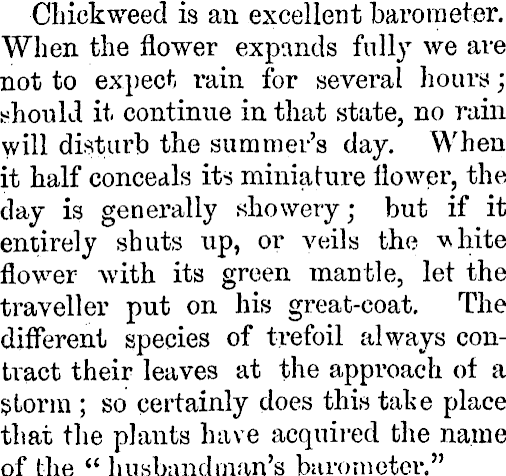 Chickweed is an excellent barometer. When the flower expands fully we are not to expect rain for several hours; should it continue in that state, no rain will disturb the summer's day. When it half conceals its miniature flower, the day is generally showery; but if it entirely shuts up, or veils the white flower with its green mantle, let the traveller put on his great-coat. The different species of trefoil always contract their leaves at the approach of a storm; so certainly does this take place that the plants have acquired the name of the "husbandman's barometer."